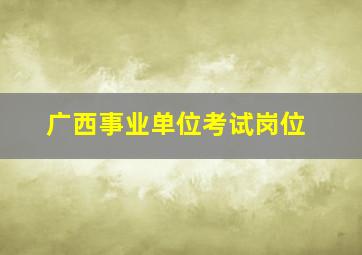 广西事业单位考试岗位